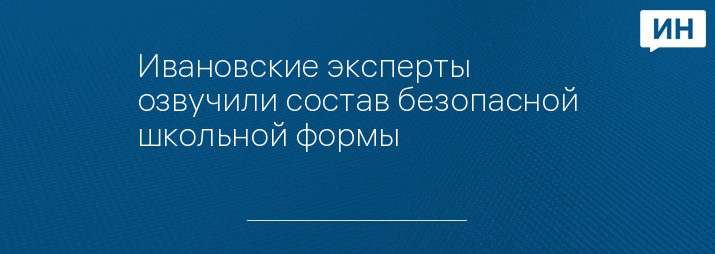 ИН

Ивановские эксперты озвучили состав безопасной школьной формы